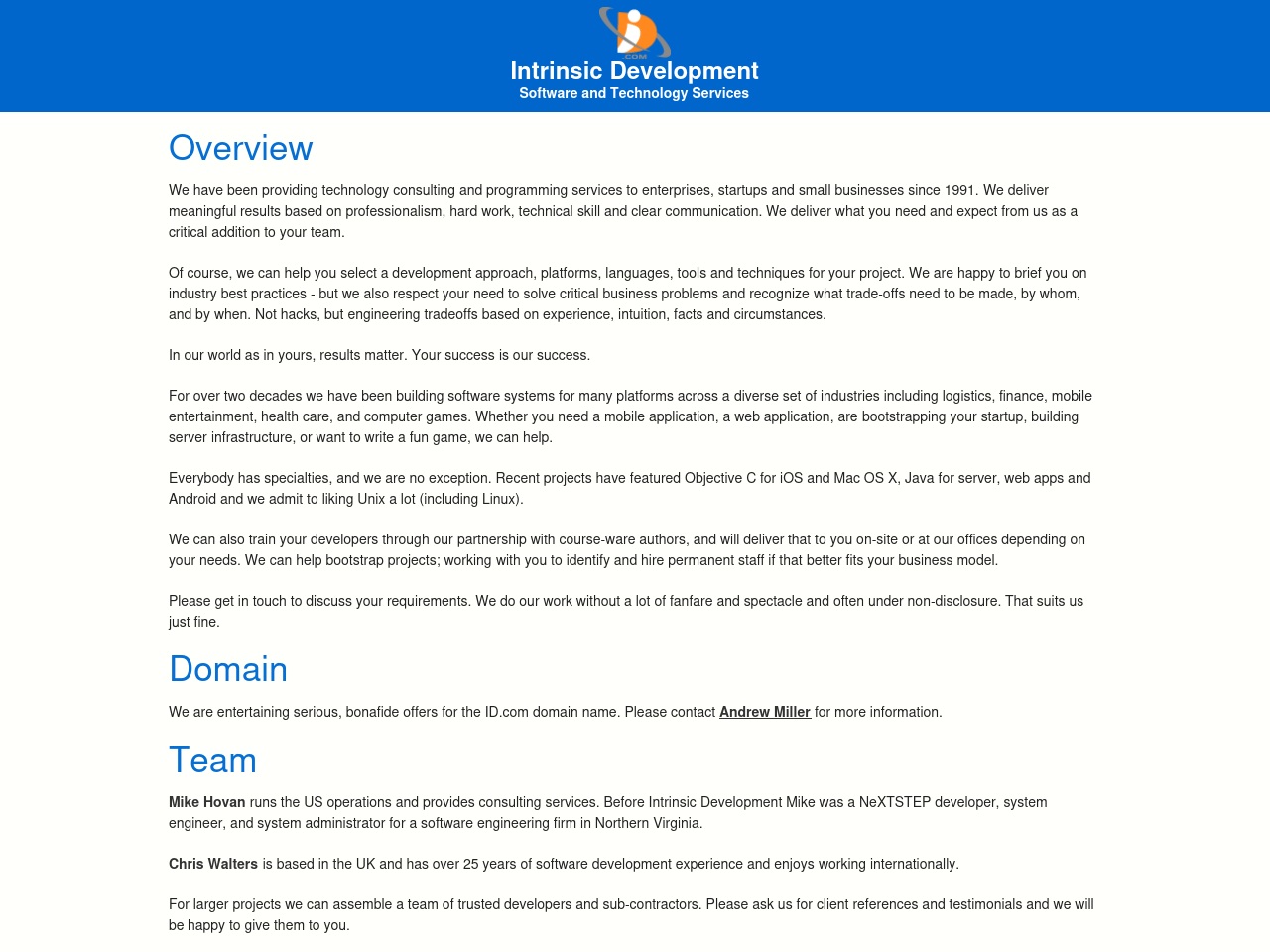 Intrinsic Development
Software and Technology Services

Overview

We have been providing technology consulting and programming services to enterprises, startups and small businesses since 1991. We deliver meaningful results based on professionalism, hard work, technical skill and clear communication. We deliver what you need and expect from us as a critical addition to your team.

Of course, we can help you select a development approach, platforms, languages, tools and techniques for your project. We are happy to brief you on industry best practices - but we also respect your need to solve critical business problems and recognize what trade-offs need to be made, by whom, and by when. Not hacks, but engineering tradeoffs based on experience, intuition, facts and circumstances.

In our world as in yours, results matter. Your success is our success.

For over two decades we have been building software systems for many platforms across a diverse set of industries including logistics, finance, mobile entertainment, health care, and computer games. Whether you need a mobile application, a web application, are bootstrapping your startup, building server infrastructure, or want to write a fun game, we can help.

Everybody has specialties, and we are no exception. Recent projects have featured Objective C for iOS and Mac OS X, Java for server, web apps and Android and we admit to liking Unix a lot (including Linux).

We can also train your developers through our partnership with course-ware authors, and will deliver that to you on-site or at our offices depending on your needs. We can help bootstrap projects; working with you to identify and hire permanent staff if that better fits your business model.

Please get in touch to discuss your requirements. We do our work without a lot of fanfare and spectacle and often under non-disclosure. That suits us just fine.

Domain

We are entertaining serious, bonafide offers for the ID.com domain name. Please contact Andrew Miller for more information.

Team

Mike Hovan runs the US operations and provides consulting services. Before Intrinsic Development Mike was a NeXTSTEP developer, system engineer, and system administrator for a software engineering firm in Northern Virginia.

Chris Walters is based in the UK and has over 25 years of software development experience and enjoys working internationally.

For larger projects we can assemble a team of trusted developers and sub-contractors. Please ask us for client references and testimonials and we will be happy to give them to you.